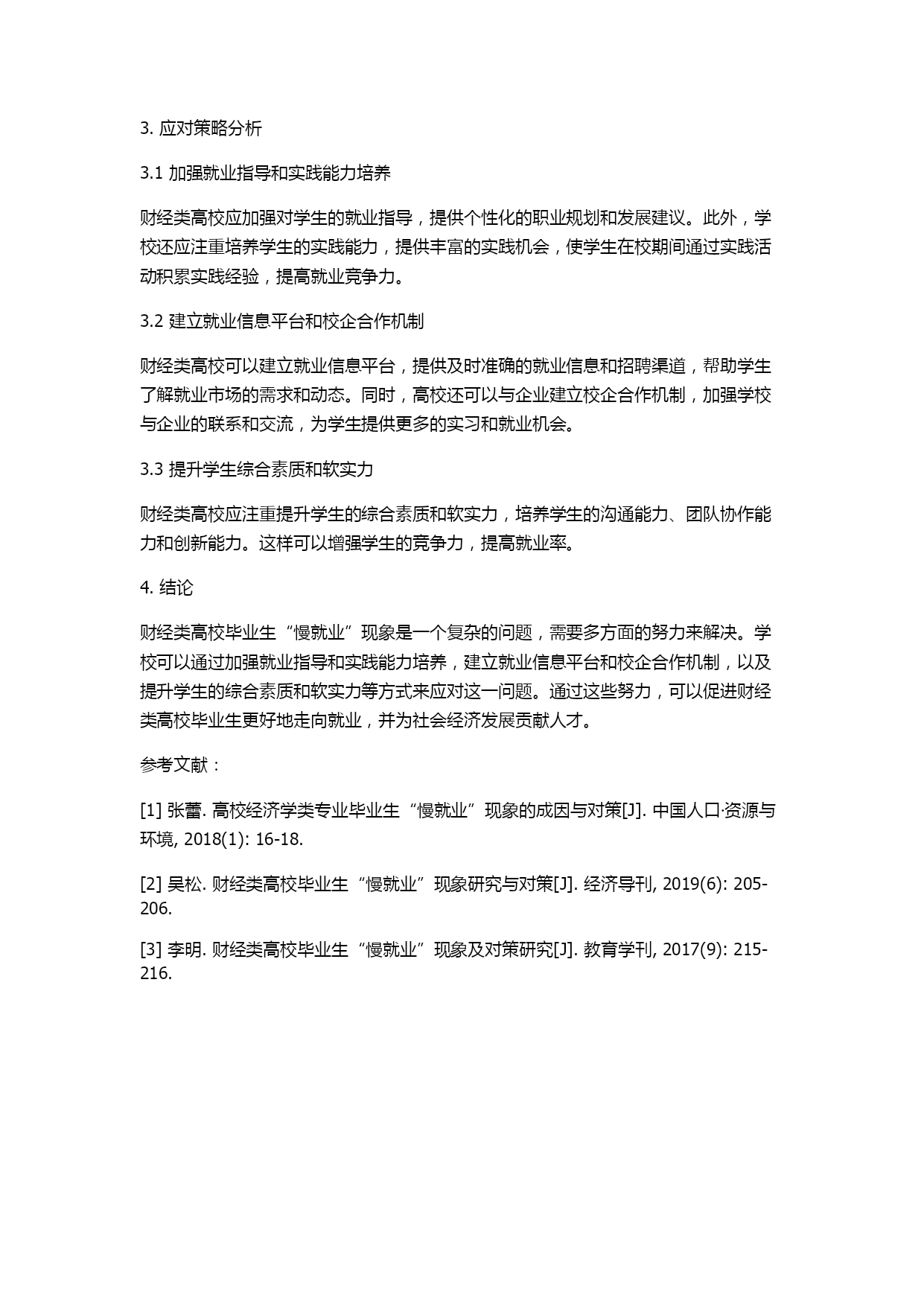 3. 应对策略分析

3.1 加强就业指导和实践能力培养

财经类高校应加强对学生的就业指导，提供个性化的职业规划和发展建议。此外，学校还应注重培养学生的实践能力，提供丰富的实践机会，使学生在校期间通过实践活动积累实践经验，提高就业竞争力。

3.2 建立就业信息平台和校企合作机制

财经类高校可以建立就业信息平台，提供及时准确的就业信息和招聘渠道，帮助学生了解就业市场的需求和动态。同时，高校还可以与企业建立校企合作机制，加强学校与企业的联系和交流，为学生提供更多的实习和就业机会。

3.3 提升学生综合素质和软实力

财经类高校应注重提升学生的综合素质和软实力，培养学生的沟通能力、团队协作能力和创新能力。这样可以增强学生的竞争力，提高就业率。

4. 结论

财经类高校毕业生“慢就业”现象是一个复杂的问题，需要多方面的努力来解决。学校可以通过加强就业指导和实践能力培养，建立就业信息平台和校企合作机制，以及提升学生的综合素质和软实力等方式来应对这一问题。通过这些努力，可以促进财经类高校毕业生更好地走向就业，并为社会经济发展贡献人才。

参考文献：

[1] 张蕾. 高校经济学类专业毕业生“慢就业”现象的成因与对策[J]. 中国人口·资源与环境, 2018(1): 16-18.

[2] 吴松. 财经类高校毕业生“慢就业”现象研究与对策[J]. 经济导刊, 2019(6): 205-206.

[3] 李明. 财经类高校毕业生“慢就业”现象及对策研究[J]. 教育学刊, 2017(9): 215-216.